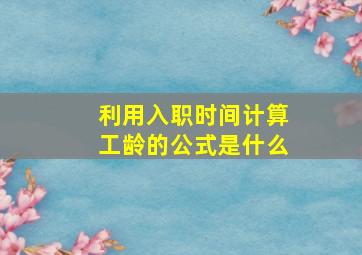 利用入职时间计算工龄的公式是什么